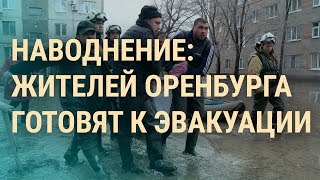 НАВОДНЕНИЕ:
ЖИТЕЛЕЙ ОРЕНБУРГА
ГОТОВЯТ К ЭВАКУАЦИИ